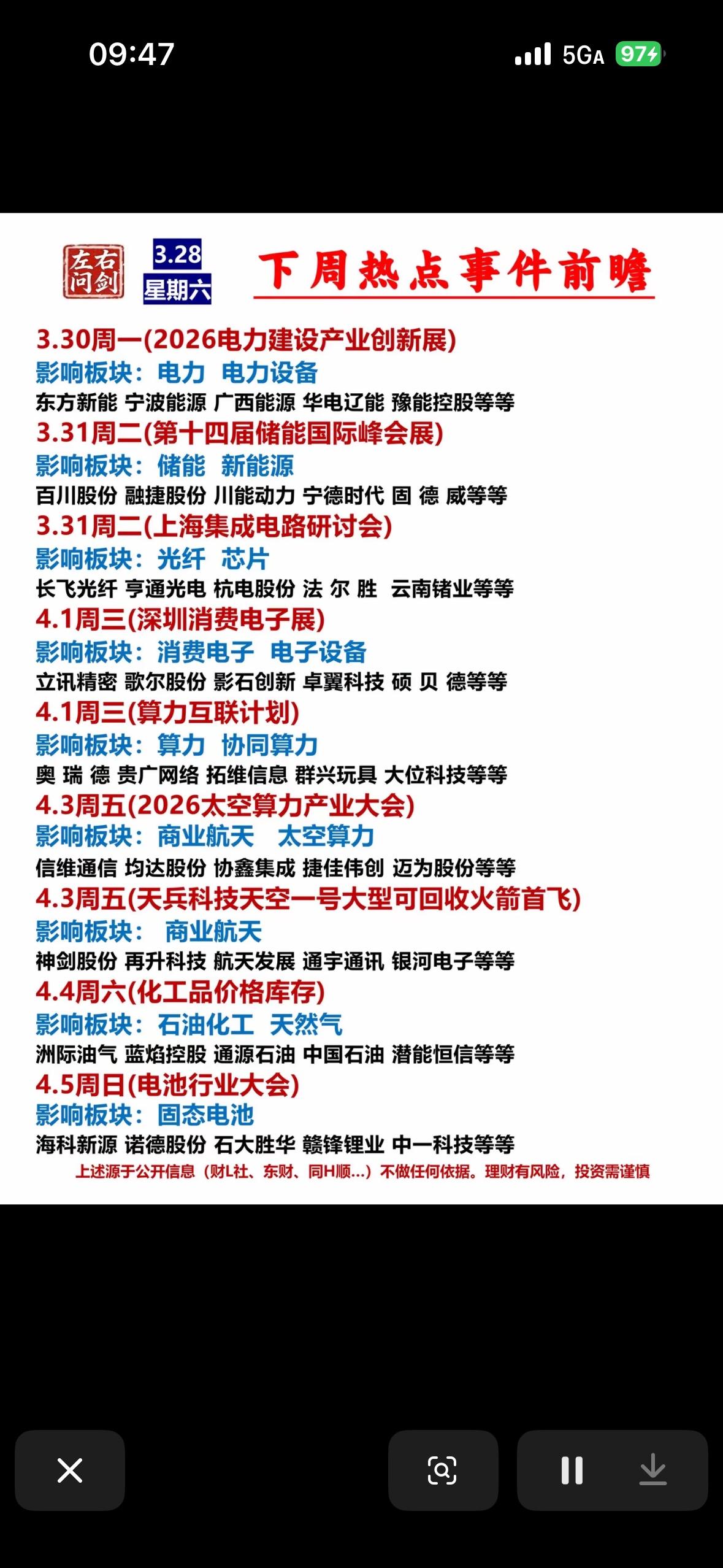 09:47

5GA 97

左右问剑

3.28
星期六

下周热点事件前瞻

3.30周一(2026电力建设产业创新展)
影响板块：电力 电力设备
东方新能 宁波能源 广西能源 华电辽能 豫能控股等等

3.31周二(第十四届储能国际峰会展)
影响板块：储能 新能源
百川股份 融捷股份 川能动力 宁德时代 固 德 威等等

3.31周二(上海集成电路研讨会)
影响板块：光纤 芯片
长飞光纤 亨通光电 杭电股份 法 尔 胜 云南锗业等等

4.1周三(深圳消费电子展)
影响板块：消费电子 电子设备
立讯精密 歌尔股份 影石创新 卓翼科技 硕 贝 德等等

4.1周三(算力互联计划)
影响板块：算力 协同算力
奥 瑞 德 贵广网络 拓维信息 群兴玩具 大位科技等等

4.3周五(2026太空算力产业大会)
影响板块：商业航天 太空算力
信维通信 均达股份 协鑫集成 捷佳伟创 迈为股份等等

4.3周五(天兵科技天空一号大型可回收火箭首飞)
影响板块： 商业航天
神剑股份 再升科技 航天发展 通宇通讯 银河电子等等

4.4周六(化工品价格库存)
影响板块：石油化工 天然气
洲际油气 蓝焰控股 通源石油 中国石油 潜能恒信等等

4.5周日(电池行业大会)
影响板块：固态电池
海科新源 诺德股份 石大胜华 赣锋锂业 中一科技等等

上述源于公开信息（财L社、东财、同H顺...）不做任何依据。理财有风险，投资需谨慎